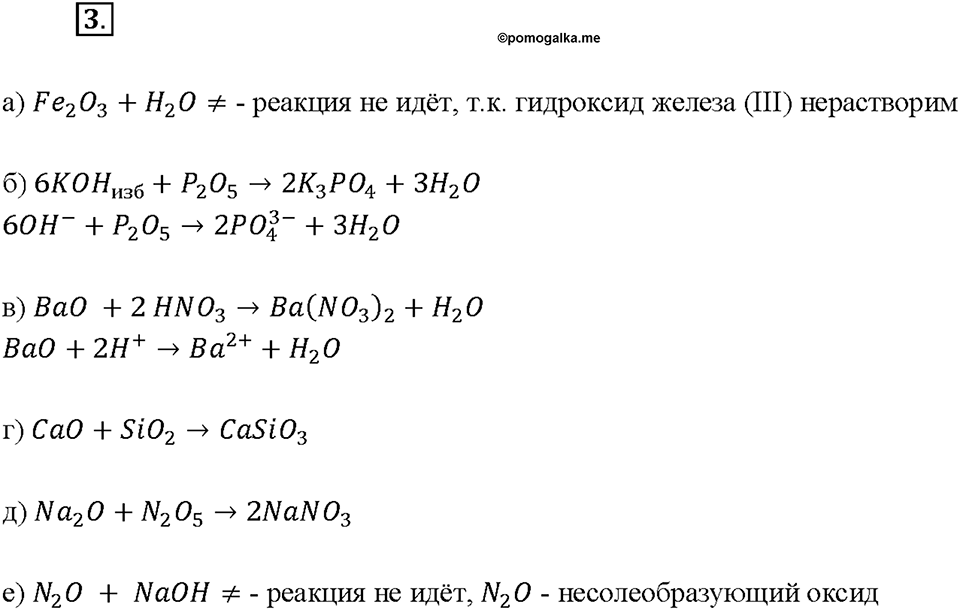 3.

©pomogalka.me

а) $Fe_2O_3 + H_2O \neq$ - реакция не идёт, т.к. гидроксид железа (III) нерастворим

б) $6KOH_{изб} + P_2O_5 \rightarrow 2K_3PO_4 + 3H_2O$
$6OH^- + P_2O_5 \rightarrow 2PO_4^{3-} + 3H_2O$

в) $BaO + 2HNO_3 \rightarrow Ba(NO_3)_2 + H_2O$
$BaO + 2H^+ \rightarrow Ba^{2+} + H_2O$

г) $CaO + SiO_2 \rightarrow CaSiO_3$

д) $Na_2O + N_2O_5 \rightarrow 2NaNO_3$

е) $N_2O + NaOH \neq$ - реакция не идёт, $N_2O$ - несолеобразующий оксид